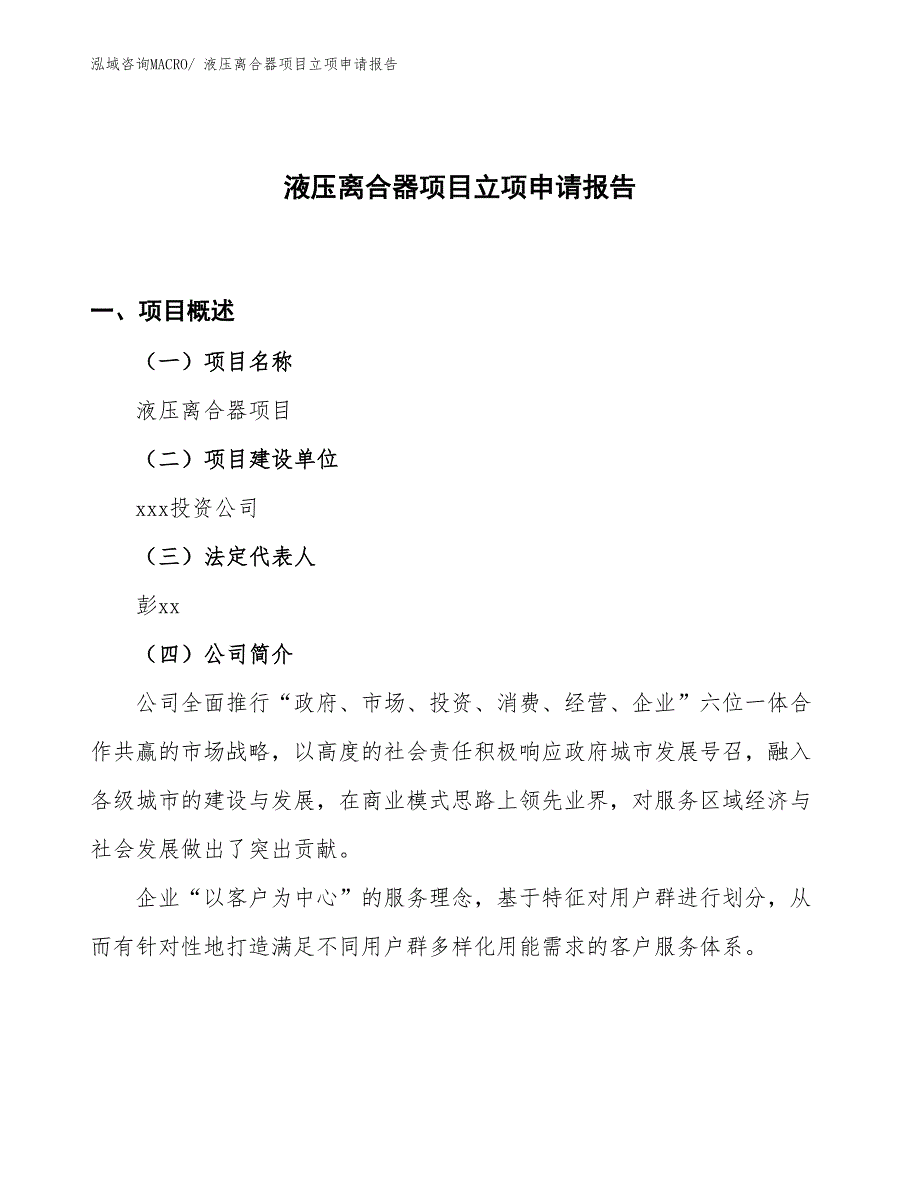 泓域咨询MACRO/ 液压离合器项目立项申请报告

液压离合器项目立项申请报告

一、项目概述

（一）项目名称

液压离合器项目

（二）项目建设单位

xxx投资公司

（三）法定代表人

彭xx

（四）公司简介

公司全面推行“政府、市场、投资、消费、经营、企业”六位一体合作共赢的市场战略，以高度的社会责任积极响应政府城市发展号召，融入各级城市的建设与发展，在商业模式思路上领先业界，对服务区域经济与社会发展做出了突出贡献。

企业“以客户为中心”的服务理念，基于特征对用户群进行划分，从而有针对性地打造满足不同用户群多样化用能需求的客户服务体系。